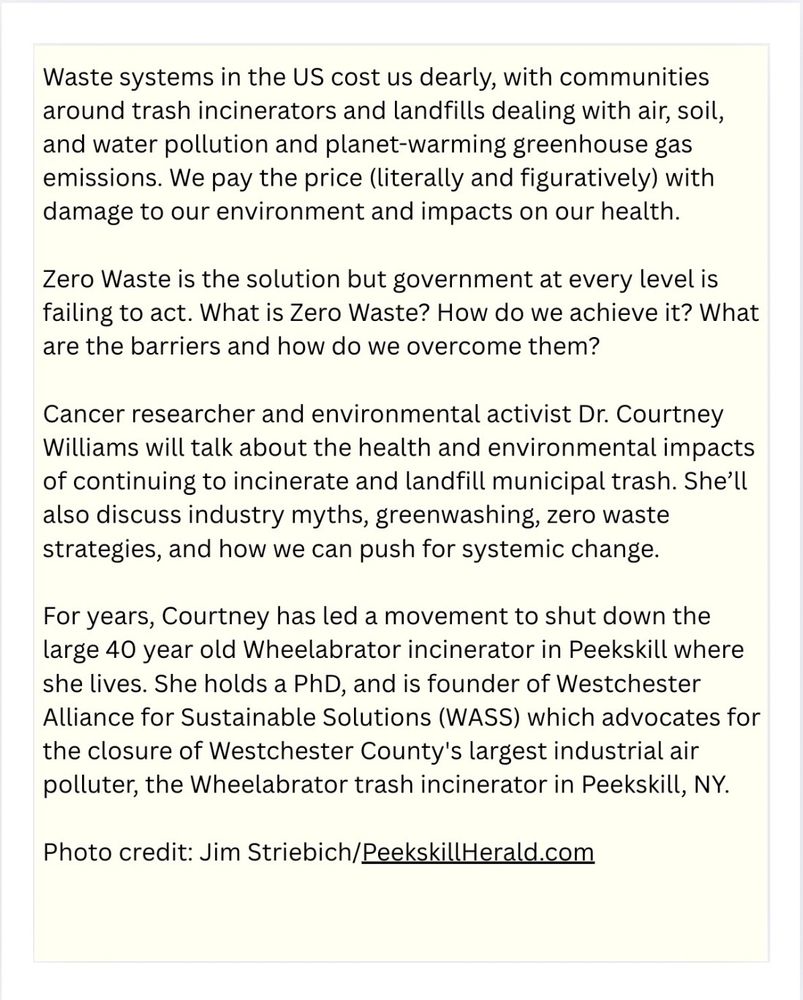 Waste systems in the US cost us dearly, with communities around trash incinerators and landfills dealing with air, soil, and water pollution and planet-warming greenhouse gas emissions. We pay the price (literally and figuratively) with damage to our environment and impacts on our health.

Zero Waste is the solution but government at every level is failing to act. What is Zero Waste? How do we achieve it? What are the barriers and how do we overcome them?

Cancer researcher and environmental activist Dr. Courtney Williams will talk about the health and environmental impacts of continuing to incinerate and landfill municipal trash. She'll also discuss industry myths, greenwashing, zero waste strategies, and how we can push for systemic change.

For years, Courtney has led a movement to shut down the large 40 year old Wheelabrator incinerator in Peekskill where she lives. She holds a PhD, and is founder of Westchester Alliance for Sustainable Solutions (WASS) which advocates for the closure of Westchester County's largest industrial air polluter, the Wheelabrator trash incinerator in Peekskill, NY.

Photo credit: Jim Striebich/PeekskillHerald.com